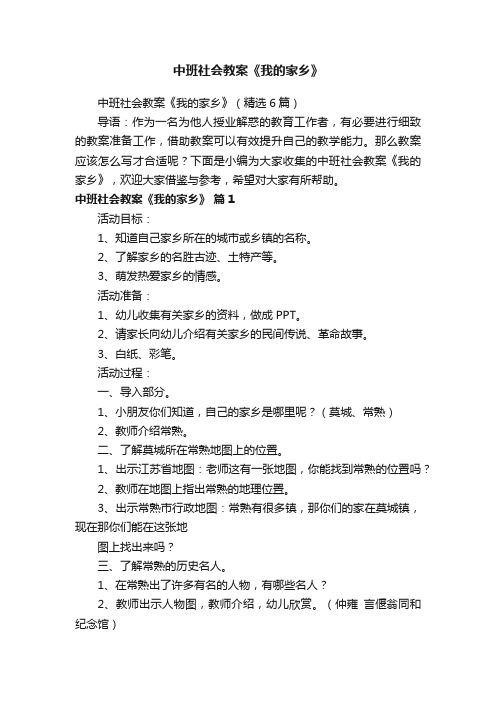 中班社会教案《我的家乡》

中班社会教案《我的家乡》（精选6篇）

导语：作为一名为他人授业解惑的教育工作者，有必要进行细致的教案准备工作，借助教案可以有效提升自己的教学能力。那么教案应该怎么写才合适呢？下面是小编为大家收集的中班社会教案《我的家乡》，欢迎大家借鉴与参考，希望对大家有所帮助。

中班社会教案《我的家乡》 篇1

活动目标：

1、知道自己家乡所在的城市或乡镇的名称。

2、了解家乡的名胜古迹、土特产等。

3、萌发热爱家乡的情感。

活动准备：

1、幼儿收集有关家乡的资料，做成PPT。

2、请家长向幼儿介绍有关家乡的民间传说、革命故事。

3、白纸、彩笔。

活动过程：

一、导入部分。

1、小朋友你们知道，自己的家乡是哪里呢？（莫城、常熟）

2、教师介绍常熟。

二、了解莫城所在常熟地图上的位置。

1、出示江苏省地图：老师这有一张地图，你能找到常熟的位置吗？

2、教师在地图上指出常熟的地理位置。

3、出示常熟市行政地图：常熟有很多镇，那你们的家在莫城镇，现在那你们能在这张地

图上找出来吗？

三、了解常熟的历史名人。

1、在常熟出了许多有名的人物，有哪些名人？

2、教师出示人物图，教师介绍，幼儿欣赏。（仲雍 言偃翁同和纪念馆）